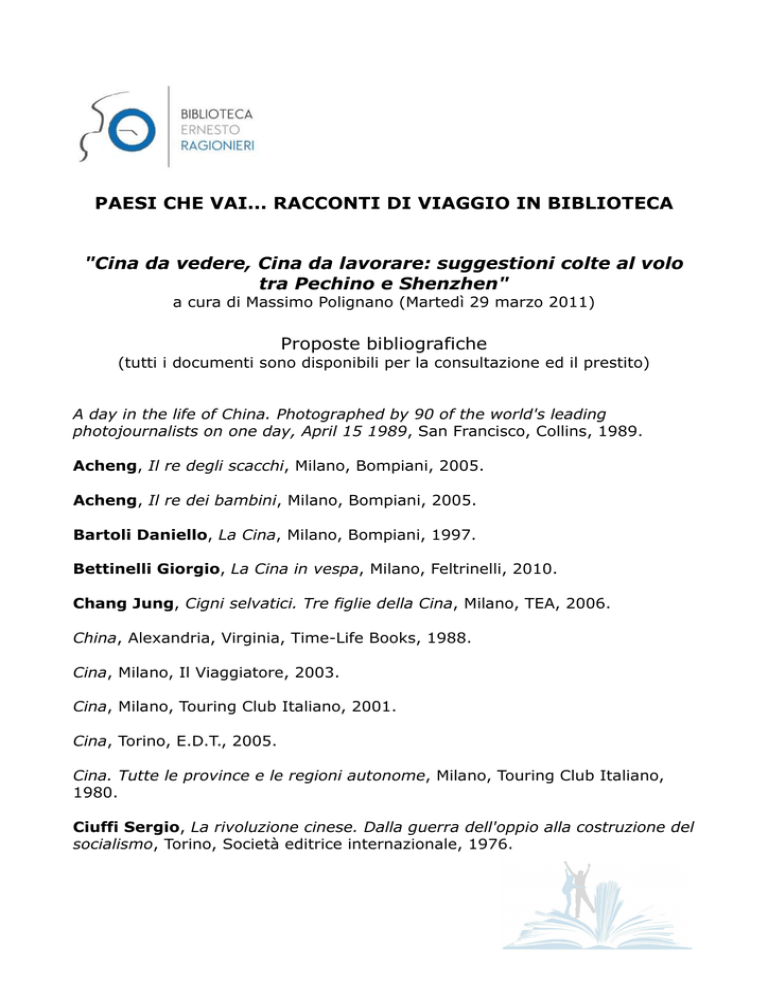 BIBLIOTECA
ERNESTO
RAGIONIERI

PAESI CHE VAI... RACCONTI DI VIAGGIO IN BIBLIOTECA

"Cina da vedere, Cina da lavorare: suggestioni colte al volo tra Pechino e Shenzhen"
a cura di Massimo Polignano (Martedì 29 marzo 2011)

Proposte bibliografiche
(tutti i documenti sono disponibili per la consultazione ed il prestito)

A day in the life of China. Photographed by 90 of the world's leading photojournalists on one day, April 15 1989, San Francisco, Collins, 1989.

Acheng, Il re degli scacchi, Milano, Bompiani, 2005.

Acheng, Il re dei bambini, Milano, Bompiani, 2005.

Bartoli Daniello, La Cina, Milano, Bompiani, 1997.

Bettinelli Giorgio, La Cina in vespa, Milano, Feltrinelli, 2010.

Chang Jung, Cigni selvatici. Tre figlie della Cina, Milano, TEA, 2006.

China, Alexandria, Virginia, Time-Life Books, 1988.

Cina, Milano, Il Viaggiatore, 2003.

Cina, Milano, Touring Club Italiano, 2001.

Cina, Torino, E.D.T., 2005.

Cina. Tutte le province e le regioni autonome, Milano, Touring Club Italiano, 1980.

Ciuffi Sergio, La rivoluzione cinese. Dalla guerra dell'oppio alla costruzione del socialismo, Torino, Società editrice internazionale, 1976.